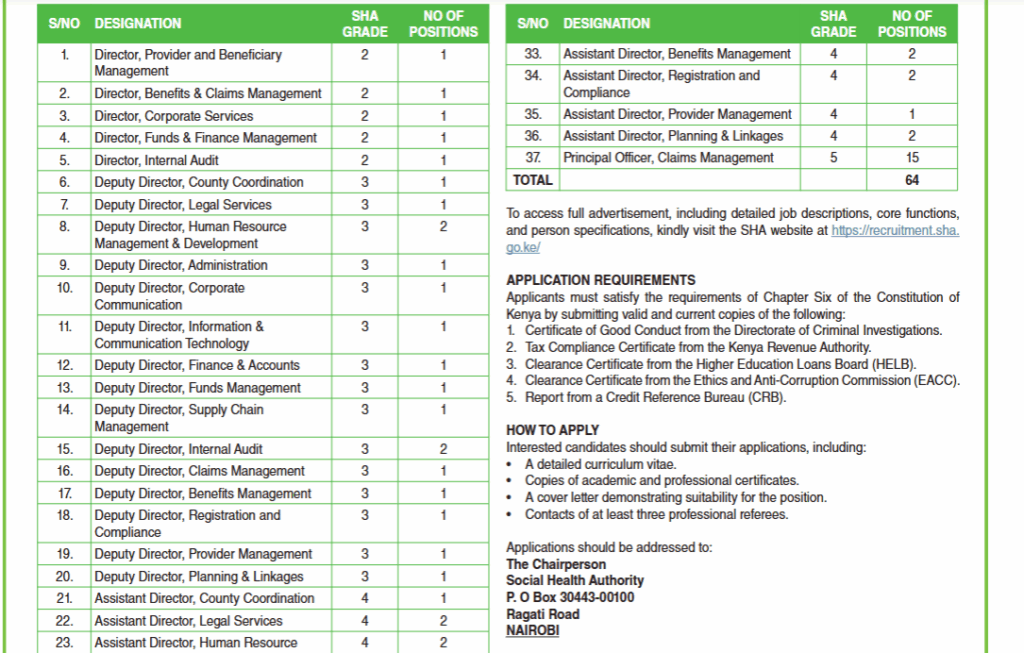 | S/NO | DESIGNATION | SHA GRADE | NO OF POSITIONS |
|---|---|---|---|
| 1. | Director, Provider and Beneficiary Management | 2 | 1 |
| 2. | Director, Benefits & Claims Management | 2 | 1 |
| 3. | Director, Corporate Services | 2 | 1 |
| 4. | Director, Funds & Finance Management | 2 | 1 |
| 5. | Director, Internal Audit | 2 | 1 |
| 6. | Deputy Director, County Coordination | 3 | 1 |
| 7. | Deputy Director, Legal Services | 3 | 1 |
| 8. | Deputy Director, Human Resource Management & Development | 3 | 2 |
| 9. | Deputy Director, Administration | 3 | 1 |
| 10. | Deputy Director, Corporate Communication | 3 | 1 |
| 11. | Deputy Director, Information & Communication Technology | 3 | 1 |
| 12. | Deputy Director, Finance & Accounts | 3 | 1 |
| 13. | Deputy Director, Funds Management | 3 | 1 |
| 14. | Deputy Director, Supply Chain Management | 3 | 1 |
| 15. | Deputy Director, Internal Audit | 3 | 2 |
| 16. | Deputy Director, Claims Management | 3 | 1 |
| 17. | Deputy Director, Benefits Management | 3 | 1 |
| 18. | Deputy Director, Registration and Compliance | 3 | 1 |
| 19. | Deputy Director, Provider Management | 3 | 1 |
| 20. | Deputy Director, Planning & Linkages | 3 | 1 |
| 21. | Assistant Director, County Coordination | 4 | 1 |
| 22. | Assistant Director, Legal Services | 4 | 2 |
| 23. | Assistant Director, Human Resource | 4 | 2 |

| S/NO | DESIGNATION | SHA GRADE | NO OF POSITIONS |
|---|---|---|---|
| 33. | Assistant Director, Benefits Management | 4 | 2 |
| 34. | Assistant Director, Registration and Compliance | 4 | 2 |
| 35. | Assistant Director, Provider Management | 4 | 1 |
| 36. | Assistant Director, Planning & Linkages | 4 | 2 |
| 37. | Principal Officer, Claims Management | 5 | 15 |
| TOTAL | | | 64 |

To access full advertisement, including detailed job descriptions, core functions, and person specifications, kindly visit the SHA website at https://recruitment.sha.go.ke/

APPLICATION REQUIREMENTS
Applicants must satisfy the requirements of Chapter Six of the Constitution of Kenya by submitting valid and current copies of the following:
1. Certificate of Good Conduct from the Directorate of Criminal Investigations.
2. Tax Compliance Certificate from the Kenya Revenue Authority.
3. Clearance Certificate from the Higher Education Loans Board (HELB).
4. Clearance Certificate from the Ethics and Anti-Corruption Commission (EACC).
5. Report from a Credit Reference Bureau (CRB).

HOW TO APPLY
Interested candidates should submit their applications, including:
• A detailed curriculum vitae.
• Copies of academic and professional certificates.
• A cover letter demonstrating suitability for the position.
• Contacts of at least three professional referees.

Applications should be addressed to:
The Chairperson
Social Health Authority
P. O Box 30443-00100
Ragati Road
NAIROBI